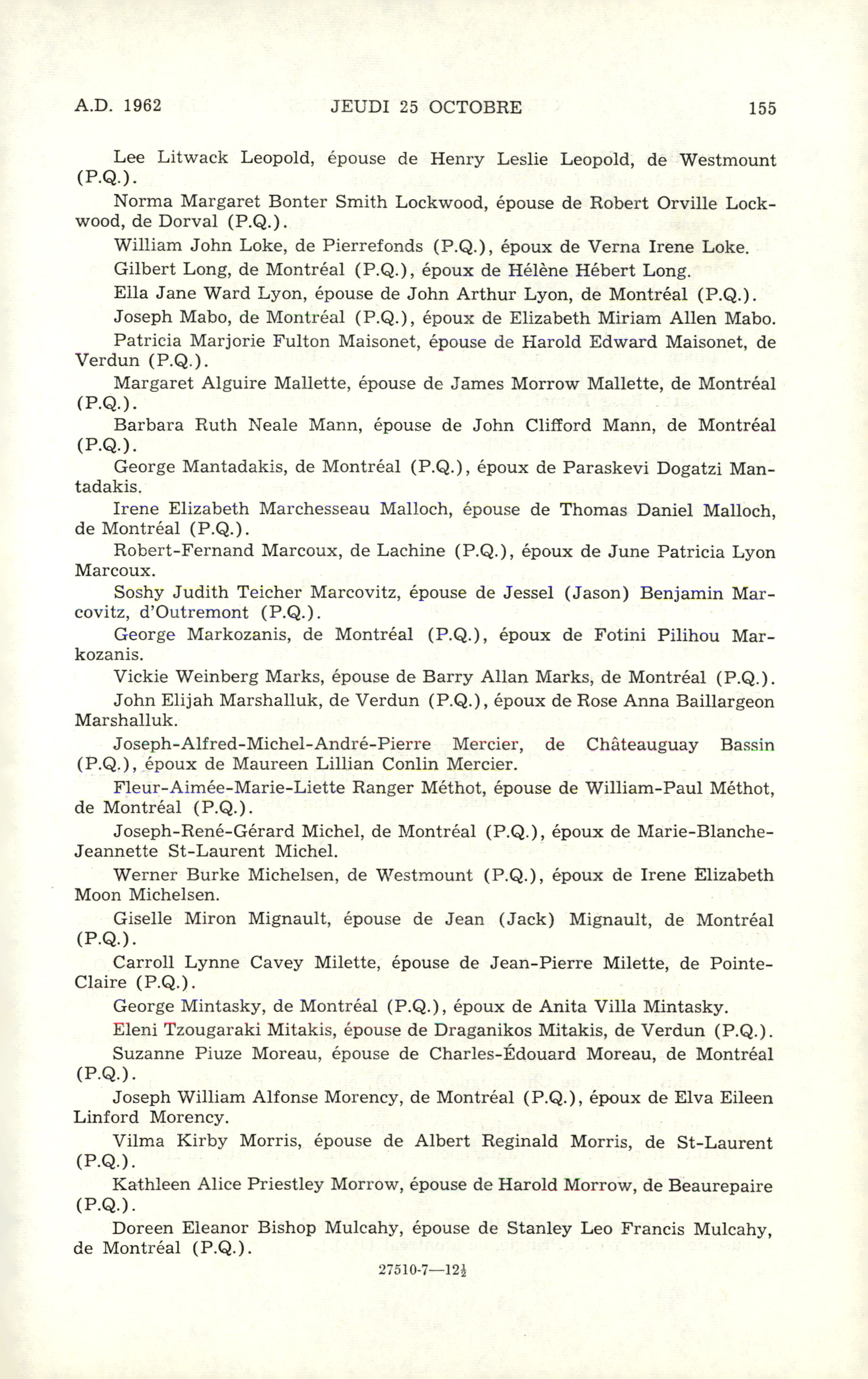 A.D. 1962 JEUDI 25 OCTOBRE 155

Lee Litwack Leopold, épouse de Henry Leslie Leopold, de Westmount (P.Q.).

Norma Margaret Bonter Smith Lockwood, épouse de Robert Orville Lockwood, de Dorval (P.Q.).

William John Loke, de Pierrefonds (P.Q.), époux de Verna Irene Loke.

Gilbert Long, de Montréal (P.Q.), époux de Hélène Hébert Long.

Ella Jane Ward Lyon, épouse de John Arthur Lyon, de Montréal (P.Q.).

Joseph Mabo, de Montréal (P.Q.), époux de Elizabeth Miriam Allen Mabo.

Patricia Marjorie Fulton Maisonet, épouse de Harold Edward Maisonet, de Verdun (P.Q.).

Margaret Alguire Mallette, épouse de James Morrow Mallette, de Montréal (P.Q.).

Barbara Ruth Neale Mann, épouse de John Clifford Mann, de Montréal (P.Q.).

George Mantadakis, de Montréal (P.Q.), époux de Paraskevi Dogatzi Mantadakis.

Irene Elizabeth Marchesseau Malloch, épouse de Thomas Daniel Malloch, de Montréal (P.Q.).

Robert-Fernand Marcoux, de Lachine (P.Q.), époux de June Patricia Lyon Marcoux.

Soshy Judith Teicher Marcovitz, épouse de Jessel (Jason) Benjamin Marcovitz, d'Outremont (P.Q.).

George Markozanis, de Montréal (P.Q.), époux de Fotini Pilihou Markozanis.

Vickie Weinberg Marks, épouse de Barry Allan Marks, de Montréal (P.Q.).

John Elijah Marshalluk, de Verdun (P.Q.), époux de Rose Anna Baillargeon Marshalluk.

Joseph-Alfred-Michel-André-Pierre Mercier, de Châteauguay Bassin (P.Q.), époux de Maureen Lillian Conlin Mercier.

Fleur-Aimée-Marie-Liette Ranger Méthot, épouse de William-Paul Méthot, de Montréal (P.Q.).

Joseph-René-Gérard Michel, de Montréal (P.Q.), époux de Marie-Blanche-Jeannette St-Laurent Michel.

Werner Burke Michelsen, de Westmount (P.Q.), époux de Irene Elizabeth Moon Michelsen.

Giselle Miron Mignault, épouse de Jean (Jack) Mignault, de Montréal (P.Q.).

Carroll Lynne Cavey Milette, épouse de Jean-Pierre Milette, de Pointe-Claire (P.Q.).

George Mintasky, de Montréal (P.Q.), époux de Anita Villa Mintasky.

Eleni Tzougaraki Mitakis, épouse de Draganikos Mitakis, de Verdun (P.Q.).

Suzanne Piuze Moreau, épouse de Charles-Édouard Moreau, de Montréal (P.Q.).

Joseph William Alfonse Morency, de Montréal (P.Q.), époux de Elva Eileen Linford Morency.

Vilma Kirby Morris, épouse de Albert Reginald Morris, de St-Laurent (P.Q.).

Kathleen Alice Priestley Morrow, épouse de Harold Morrow, de Beaurepaire (P.Q.).

Doreen Eleanor Bishop Mulcahy, épouse de Stanley Leo Francis Mulcahy, de Montréal (P.Q.).

27510-7—12½